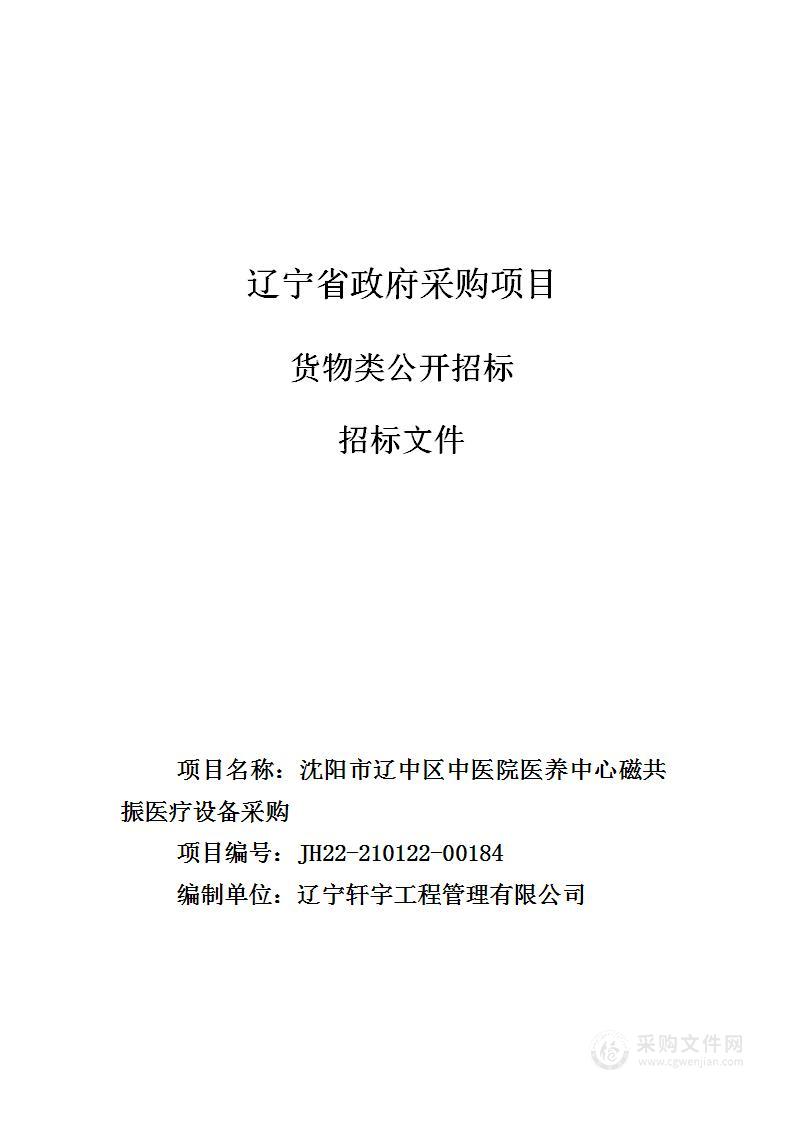 辽宁省政府采购项目

货物类公开招标

招标文件

项目名称：沈阳市辽中区中医院医养中心磁共振医疗设备采购

项目编号：JH22-210122-00184

编制单位：辽宁轩宇工程管理有限公司

采购文件网
www.cgwenjian.com